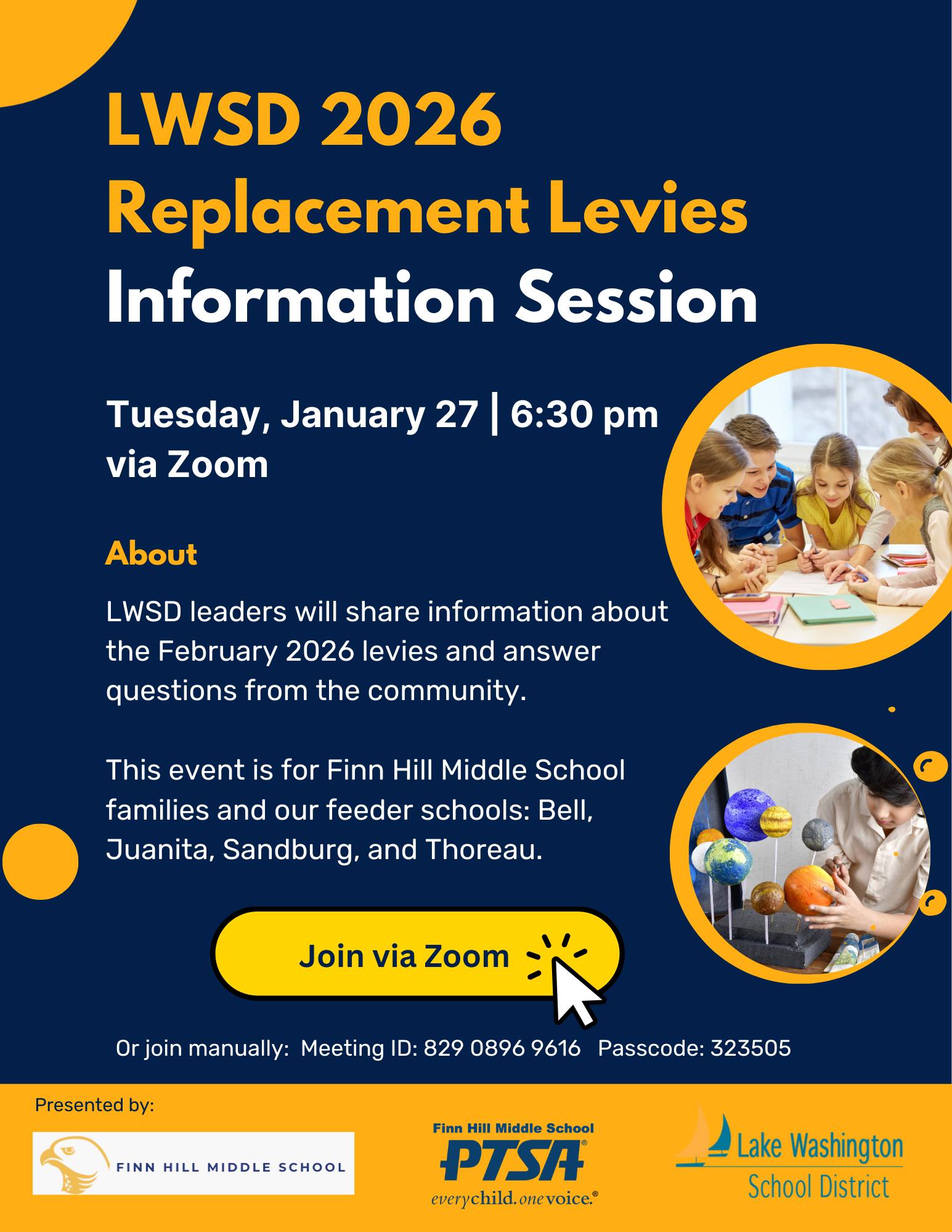 LWSD 2026
Replacement Levies
Information Session

Tuesday, January 27 | 6:30 pm
via Zoom

About

LWSD leaders will share information about the February 2026 levies and answer questions from the community.

This event is for Finn Hill Middle School families and our feeder schools: Bell, Juanita, Sandburg, and Thoreau.

Join via Zoom

Or join manually: Meeting ID: 829 0896 9616 Passcode: 323505

Presented by:

FINN HILL MIDDLE SCHOOL

Finn Hill Middle School
PTSA®
everychild.onevoice.®

Lake Washington
School District